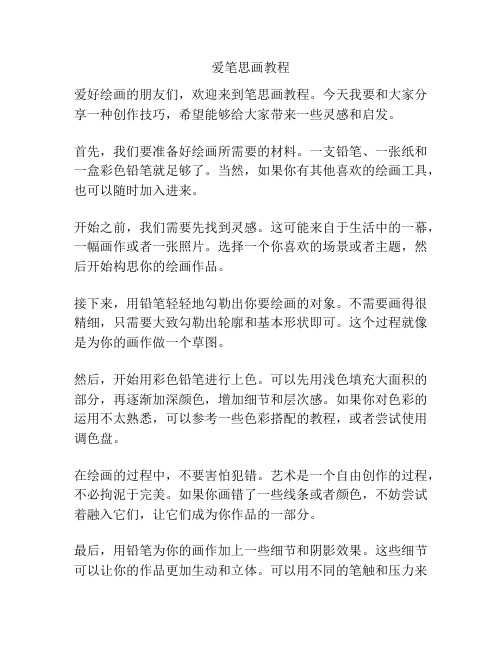 爱笔思画教程

爱好绘画的朋友们，欢迎来到笔思画教程。今天我要和大家分享一种创作技巧，希望能够给大家带来一些灵感和启发。

首先，我们要准备好绘画所需要的材料。一支铅笔、一张纸和一盒彩色铅笔就足够了。当然，如果你有其他喜欢的绘画工具，也可以随时加入进来。

开始之前，我们需要先找到灵感。这可能来自于生活中的一幕，一幅画作或者一张照片。选择一个你喜欢的场景或者主题，然后开始构思你的绘画作品。

接下来，用铅笔轻轻地勾勒出你要绘画的对象。不需要画得很精细，只需要大致勾勒出轮廓和基本形状即可。这个过程就像是为你的画作做一个草图。

然后，开始用彩色铅笔进行上色。可以先用浅色填充大面积的部分，再逐渐加深颜色，增加细节和层次感。如果你对色彩的运用不太熟悉，可以参考一些色彩搭配的教程，或者尝试使用调色盘。

在绘画的过程中，不要害怕犯错。艺术是一个自由创作的过程，不必拘泥于完美。如果你画错了一些线条或者颜色，不妨尝试着融入它们，让它们成为你作品的一部分。

最后，用铅笔为你的画作加上一些细节和阴影效果。这些细节可以让你的作品更加生动和立体。可以用不同的笔触和压力来